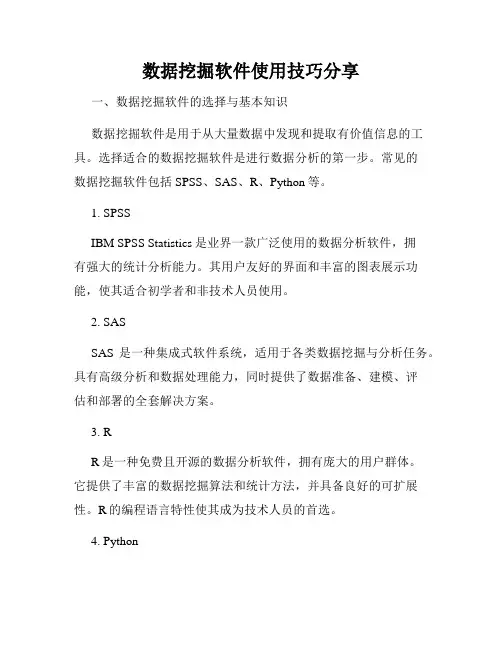 数据挖掘软件使用技巧分享

一、数据挖掘软件的选择与基本知识

数据挖掘软件是用于从大量数据中发现和提取有价值信息的工具。选择适合的数据挖掘软件是进行数据分析的第一步。常见的数据挖掘软件包括 SPSS、SAS、R、Python 等。

1. SPSS

IBM SPSS Statistics 是业界一款广泛使用的数据分析软件，拥有强大的统计分析能力。其用户友好的界面和丰富的图表展示功能，使其适合初学者和非技术人员使用。

2. SAS

SAS 是一种集成式软件系统，适用于各类数据挖掘与分析任务。具有高级分析和数据处理能力，同时提供了数据准备、建模、评估和部署的全套解决方案。

3. R

R 是一种免费且开源的数据分析软件，拥有庞大的用户群体。它提供了丰富的数据挖掘算法和统计方法，并具备良好的可扩展性。R 的编程语言特性使其成为技术人员的首选。

4. Python